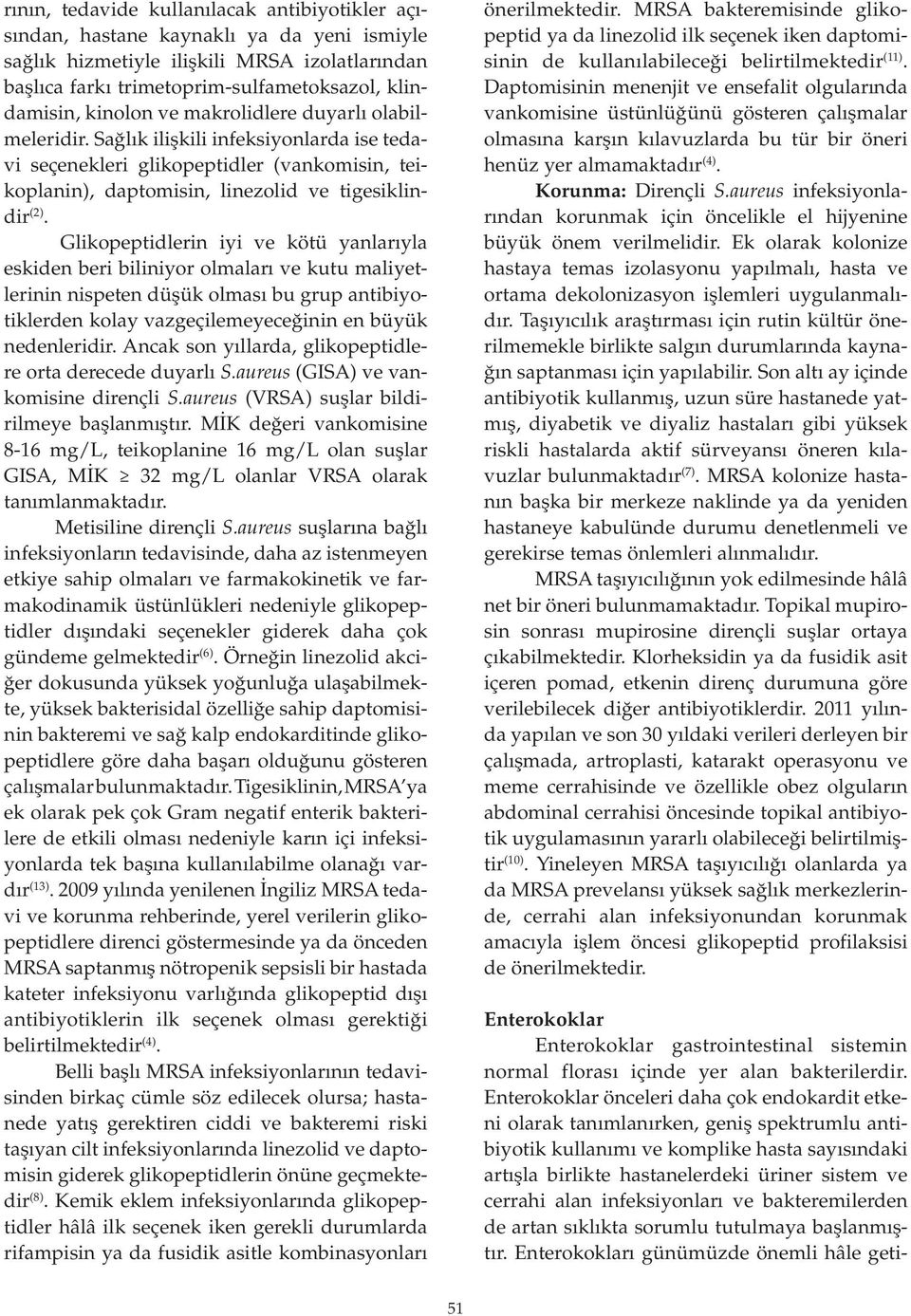 rının, tedavide kullanılacak antibiyotikler açısından, hastane kaynaklı ya da yeni ismiyle sağlık hizmetiyle ilişkili MRSA izolatlarından başlıca farkı trimetoprim-sulfametoksazol, klindamisin, kinolon ve makrolidlere duyarlı olabilmeleridir. Sağlık ilişkili infeksiyonlarda ise tedavi seçenekleri glikopeptidler (vankomisin, teikoplanin), daptomisin, linezolid ve tigesiklindir$^{(2)}$.

Glikopeptidlerin iyi ve kötü yanlarıyla eskiden beri biliniyor olmaları ve kutu maliyetlerinin nispeten düşük olması bu grup antibiyotiklerden kolay vazgeçilemeyeceğinin en büyük nedenleridir. Ancak son yıllarda, glikopeptidlere orta derecede duyarlı S.aureus (GISA) ve vankomisine dirençli S.aureus (VRSA) suşlar bildirilmeye başlanmıştır. MİK değeri vankomisine 8-16 mg/L, teikoplanine 16 mg/L olan suşlar GISA, MİK $\geq$ 32 mg/L olanlar VRSA olarak tanımlanmaktadır.

Metisiline dirençli S.aureus suşlarına bağlı infeksiyonların tedavisinde, daha az istenmeyen etkiye sahip olmaları ve farmakokinetik ve farmakodinamik üstünlükleri nedeniyle glikopeptidler dışındaki seçenekler giderek daha çok gündeme gelmektedir$^{(6)}$. Örneğin linezolid akciğer dokusunda yüksek yoğunluğa ulaşabilmekte, yüksek bakterisidal özelliğe sahip daptomisinin bakteremi ve sağ kalp endokarditinde glikopeptidlere göre daha başarı olduğunu gösteren çalışmalar bulunmaktadır. Tigesiklinin, MRSA'ya ek olarak pek çok Gram negatif enterik bakterilere de etkili olması nedeniyle karın içi infeksiyonlarda tek başına kullanılabilme olanağı vardır$^{(13)}$. 2009 yılında yenilenen İngiliz MRSA tedavi ve korunma rehberinde, yerel verilerin glikopeptidlere direnci göstermesinde ya da önceden MRSA saptanmış nötropenik sepsisli bir hastada kateter infeksiyonu varlığında glikopeptid dışı antibiyotiklerin ilk seçenek olması gerektiği belirtilmektedir$^{(4)}$.

Belli başlı MRSA infeksiyonlarının tedavisinden birkaç cümle söz edilecek olursa; hastanede yatış gerektiren ciddi ve bakteremi riski taşıyan cilt infeksiyonlarında linezolid ve daptomisin giderek glikopeptidlerin önüne geçmektedir$^{(8)}$. Kemik eklem infeksiyonlarında glikopeptidler hâlâ ilk seçenek iken gerekli durumlarda rifampisin ya da fusidik asitle kombinasyonları önerilmektedir. MRSA bakteremisinde glikopeptid ya da linezolid ilk seçenek iken daptomisinin de kullanılabileceği belirtilmektedir$^{(11)}$. Daptomisinin menenjit ve ensefalit olgularında vankomisine üstünlüğünü gösteren çalışmalar olmasına karşın kılavuzlarda bu tür bir öneri henüz yer almamaktadır$^{(4)}$.

Korunma: Dirençli S.aureus infeksiyonlarından korunmak için öncelikle el hijyenine büyük önem verilmelidir. Ek olarak kolonize hastaya temas izolasyonu yapılmalı, hasta ve ortama dekolonizasyon işlemleri uygulanmalıdır. Taşıyıcılık araştırması için rutin kültür önerilmemekle birlikte salgın durumlarında kaynağın saptanması için yapılabilir. Son altı ay içinde antibiyotik kullanmış, uzun süre hastanede yatmış, diyabetik ve diyaliz hastaları gibi yüksek riskli hastalarda aktif sürveyansı öneren kılavuzlar bulunmaktadır$^{(7)}$. MRSA kolonize hastanın başka bir merkeze naklinde ya da yeniden hastaneye kabulünde durumu denetlenmeli ve gerekirse temas önlemleri alınmalıdır.

MRSA taşıyıcılığının yok edilmesinde hâlâ net bir öneri bulunmamaktadır. Topikal mupirosin sonrası mupirosine dirençli suşlar ortaya çıkabilmektedir. Klorheksidin ya da fusidik asit içeren pomad, etkenin direnç durumuna göre verilebilecek diğer antibiyotiklerdir. 2011 yılında yapılan ve son 30 yıldaki verileri derleyen bir çalışmada, artroplasti, katarakt operasyonu ve meme cerrahisinde ve özellikle obez olguların abdominal cerrahisi öncesinde topikal antibiyotik uygulamasının yararlı olabileceği belirtilmiştir$^{(10)}$. Yineleyen MRSA taşıyıcılığı olanlarda ya da MRSA prevelansı yüksek sağlık merkezlerinde, cerrahi alan infeksiyonundan korunmak amacıyla işlem öncesi glikopeptid profilaksisi de önerilmektedir.

Enterokoklar

Enterokoklar gastrointestinal sistemin normal florası içinde yer alan bakterilerdir. Enterokoklar önceleri daha çok endokardit etkeni olarak tanımlanırken, geniş spektrumlu antibiyotik kullanımı ve komplike hasta sayısındaki artışla birlikte hastanelerdeki üriner sistem ve cerrahi alan infeksiyonları ve bakteremilerden de artan sıklıkta sorumlu tutulmaya başlanmıştır. Enterokokları günümüzde önemli hâle geti-

51